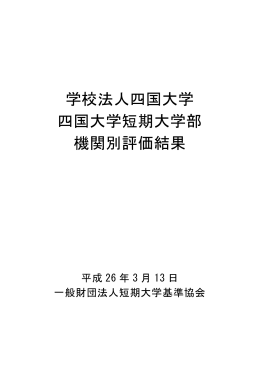 学校法人四国大学
四国大学短期大学部
機関別評価結果

平成 26 年 3 月 13 日
一般財団法人短期大学基準協会